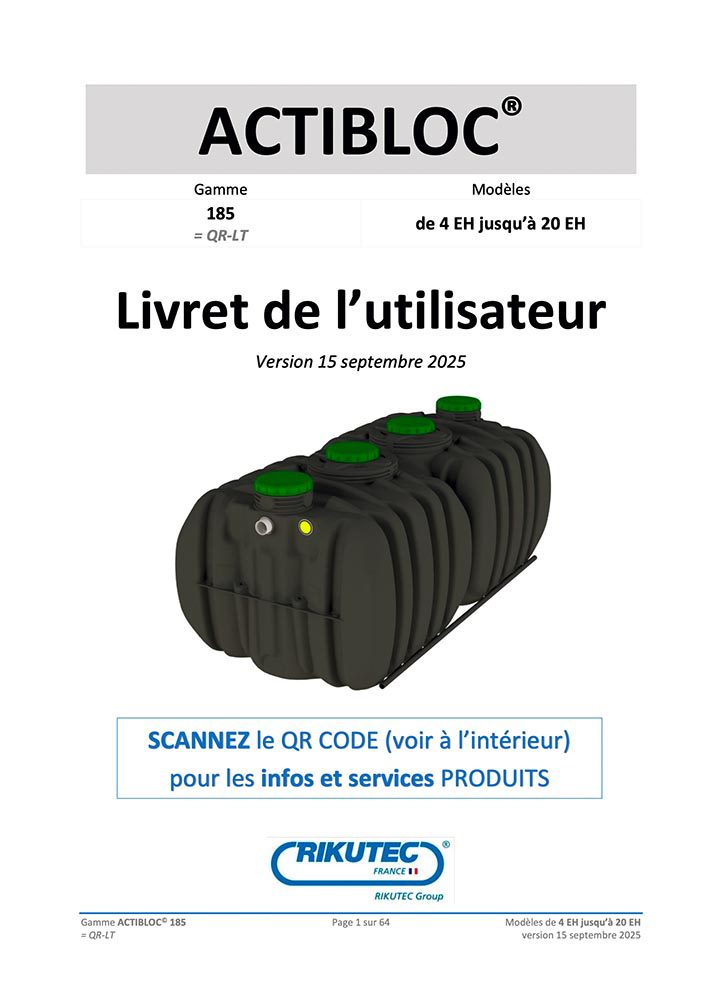 ACTIBLOC®

| Gamme | Modèles |
|---|---|
| 185 = QR-LT | de 4 EH jusqu'à 20 EH |

Livret de l'utilisateur

Version 15 septembre 2025

SCANNEZ le QR CODE (voir à l'intérieur) pour les infos et services PRODUITS

RIKUTEC®
FRANCE
RIKUTEC Group

Gamme ACTIBLOC© 185
= QR-LT

Page 1 sur 64

Modèles de 4 EH jusqu'à 20 EH
version 15 septembre 2025